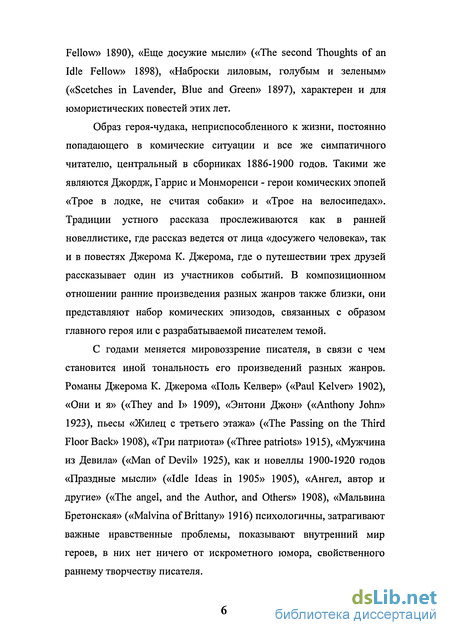 Fellow» 1890), «Еще досужие мысли» («The second Thoughts of an Idle Fellow» 1898), «Наброски лиловым, голубым и зеленым» («Scetches in Lavender, Blue and Green» 1897), характерен и для юмористических повестей этих лет.

Образ героя-чудака, неприспособленного к жизни, постоянно попадающего в комические ситуации и все же симпатичного читателю, центральный в сборниках 1886-1900 годов. Такими же являются Джордж, Гаррис и Монморенси - герои комических эпопей «Трое в лодке, не считая собаки» и «Трое на велосипедах». Традиции устного рассказа прослеживаются как в ранней новеллистике, где рассказ ведется от лица «досужего человека», так и в повестях Джерома К. Джерома, где о путешествии трех друзей рассказывает один из участников событий. В композиционном отношении ранние произведения разных жанров также близки, они представляют набор комических эпизодов, связанных с образом главного героя или с разрабатываемой писателем темой.

С годами меняется мировоззрение писателя, в связи с чем становится иной тональность его произведений разных жанров. Романы Джерома К. Джерома «Поль Келвер» («Paul Kelver» 1902), «Они и я» («They and I» 1909), «Энтони Джон» («Anthony John» 1923), пьесы «Жилец с третьего этажа» («The Passing on the Third Floor Back» 1908), «Три патриота» («Three patriots» 1915), «Мужчина из Девила» («Man of Devil» 1925), как и новеллы 1900-1920 годов «Праздные мысли» («Idle Ideas in 1905» 1905), «Ангел, автор и другие» («The angel, and the Author, and Others» 1908), «Мальвина Бретонская» («Malvina of Brittany» 1916) психологичны, затрагивают важные нравственные проблемы, показывают внутренний мир героев, в них нет ничего от искрометного юмора, свойственного раннему творчеству писателя.

6

dsLib.net
библиотека диссертаций